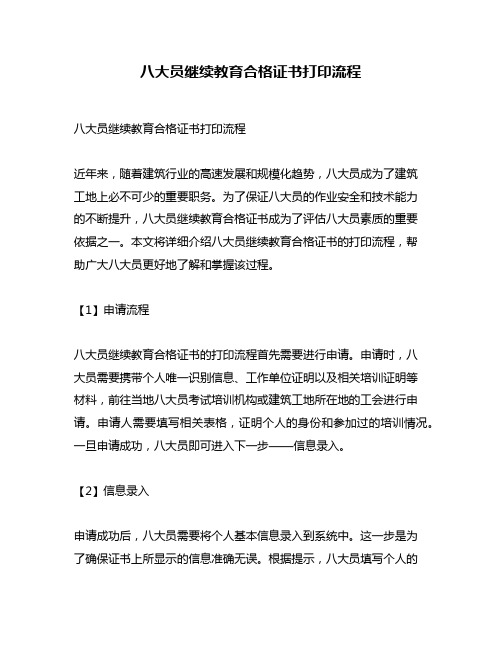 八大员继续教育合格证书打印流程

八大员继续教育合格证书打印流程

近年来，随着建筑行业的高速发展和规模化趋势，八大员成为了建筑工地上必不可少的重要职务。为了保证八大员的作业安全和技术能力的不断提升，八大员继续教育合格证书成为了评估八大员素质的重要依据之一。本文将详细介绍八大员继续教育合格证书的打印流程，帮助广大八大员更好地了解和掌握该过程。

【1】申请流程

八大员继续教育合格证书的打印流程首先需要进行申请。申请时，八大员需要携带个人唯一识别信息、工作单位证明以及相关培训证明等材料，前往当地八大员考试培训机构或建筑工地所在地的工会进行申请。申请人需要填写相关表格，证明个人的身份和参加过的培训情况。一旦申请成功，八大员即可进入下一步——信息录入。

【2】信息录入

申请成功后，八大员需要将个人基本信息录入到系统中。这一步是为了确保证书上所显示的信息准确无误。根据提示，八大员填写个人的